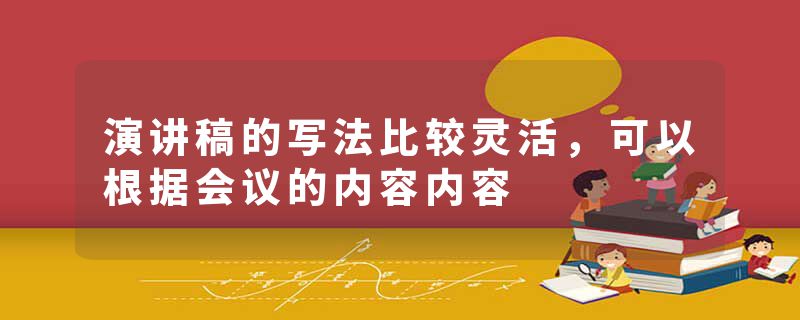 演讲稿的写法比较灵活，可以根据会议的内容内容